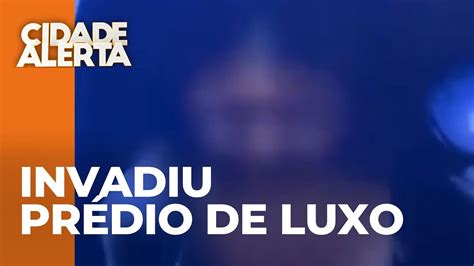 CIDADE ALERTA

INVADIU PRÉDIO DE LUXO